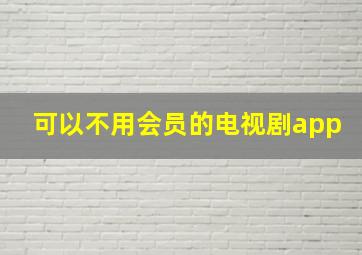 可以不用会员的电视剧app